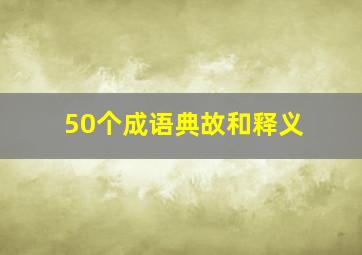 50个成语典故和释义